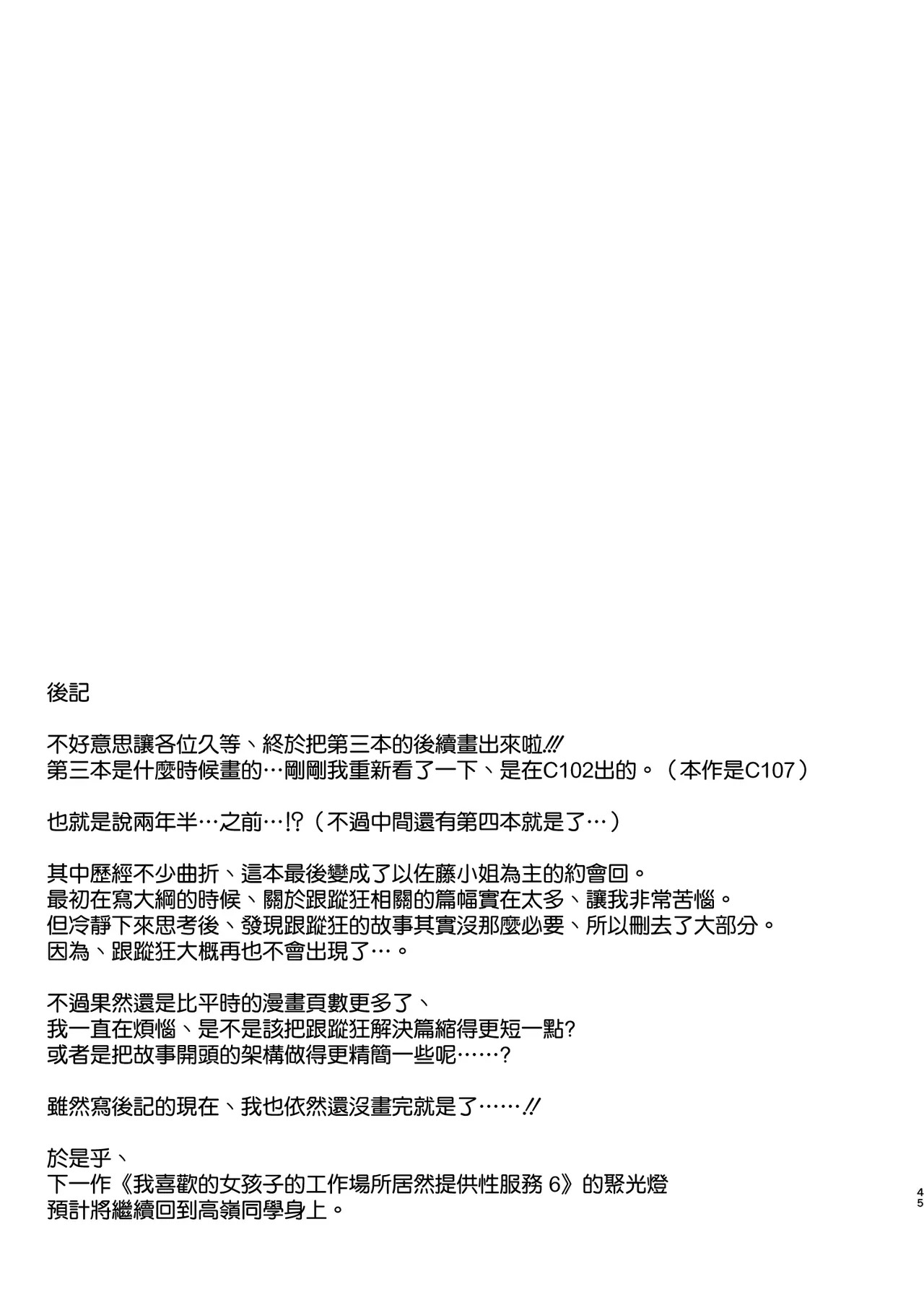 後記

不好意思讓各位久等、終於把第三本的後續畫出來啦!!!
第三本是什麼時候畫的…剛剛我重新看了一下、是在C102出的。（本作是C107）

也就是說兩年半…之前…!?（不過中間還有第四本就是了…）

其中歷經不少曲折、這本最後變成了以佐藤小姐為主的約會回。
最初在寫大綱的時候、關於跟蹤狂相關的篇幅實在太多、讓我非常苦惱。
但冷靜下來思考後、發現跟蹤狂的故事其實沒那麼必要、所以刪去了大部分。
因為、跟蹤狂大概再也不會出現了…。

不過果然還是比平時的漫畫頁數更多了、
我一直在煩惱、是不是該把跟蹤狂解決篇縮得更短一點?
或者是把故事開頭的架構做得更精簡一些呢……?

雖然寫後記的現在、我也依然還沒畫完就是了……!!

於是乎、
下一作《我喜歡的女孩子的工作場所居然提供性服務 6》的聚光燈
預計將繼續回到高嶺同學身上。

45